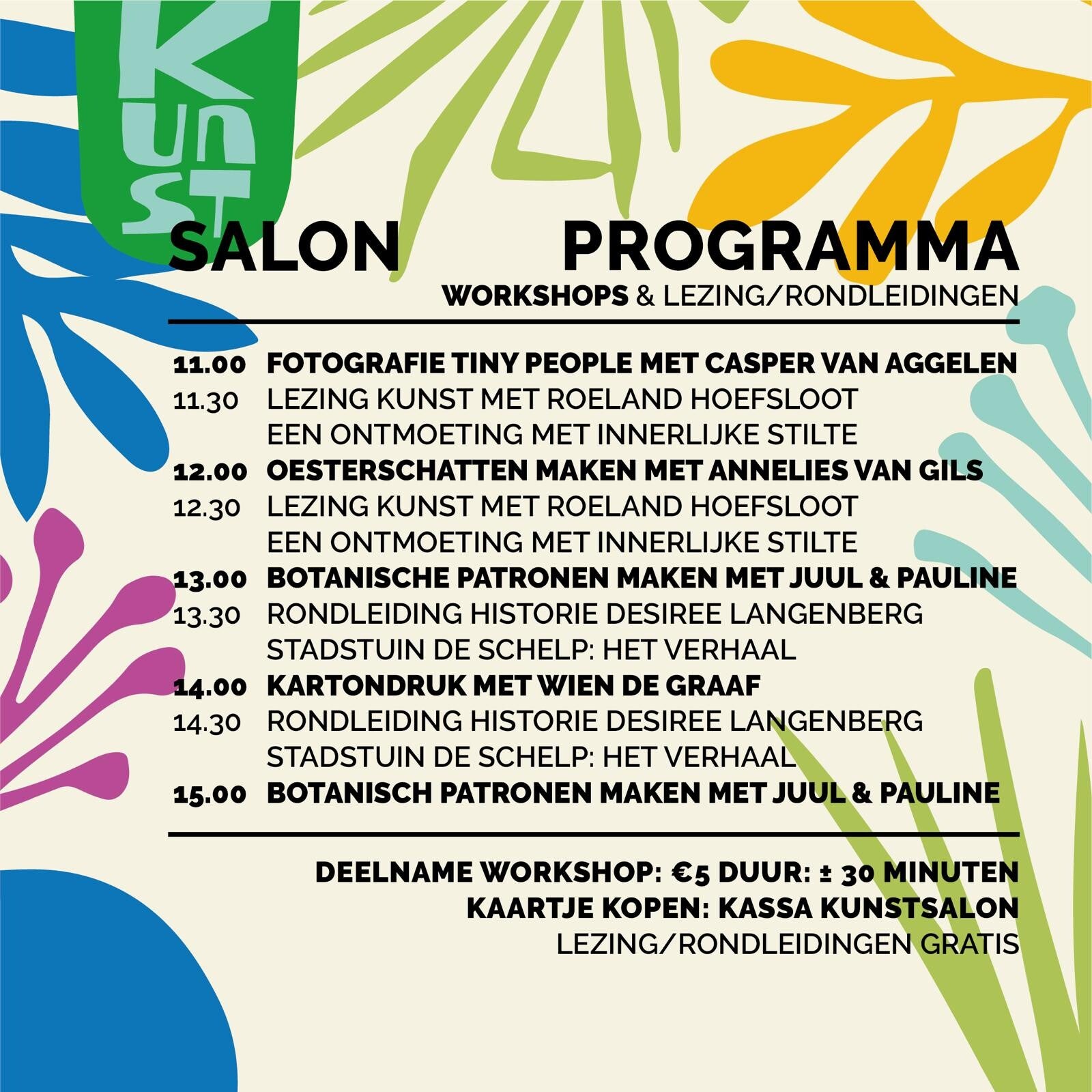 KUNST
SALON PROGRAMMA
WORKSHOPS & LEZING/RONDLEIDINGEN

11.00 FOTOGRAFIE TINY PEOPLE MET CASPER VAN AGGELEN
11.30 LEZING KUNST MET ROELAND HOEFSLOOT
EEN ONTMOETING MET INNERLIJKE STILTE
12.00 OESTERSCHATTEN MAKEN MET ANNELIES VAN GILS
12.30 LEZING KUNST MET ROELAND HOEFSLOOT
EEN ONTMOETING MET INNERLIJKE STILTE
13.00 BOTANISCHE PATRONEN MAKEN MET JUUL & PAULINE
13.30 RONDLEIDING HISTORIE DESIREE LANGENBERG
STADSTUIN DE SCHELP: HET VERHAAL
14.00 KARTONDRUK MET WIEN DE GRAAF
14.30 RONDLEIDING HISTORIE DESIREE LANGENBERG
STADSTUIN DE SCHELP: HET VERHAAL
15.00 BOTANISCH PATRONEN MAKEN MET JUUL & PAULINE

DEELNAME WORKSHOP: €5 DUUR: ± 30 MINUTEN
KAARTJE KOPEN: KASSA KUNSTSALON
LEZING/RONDLEIDINGEN GRATIS